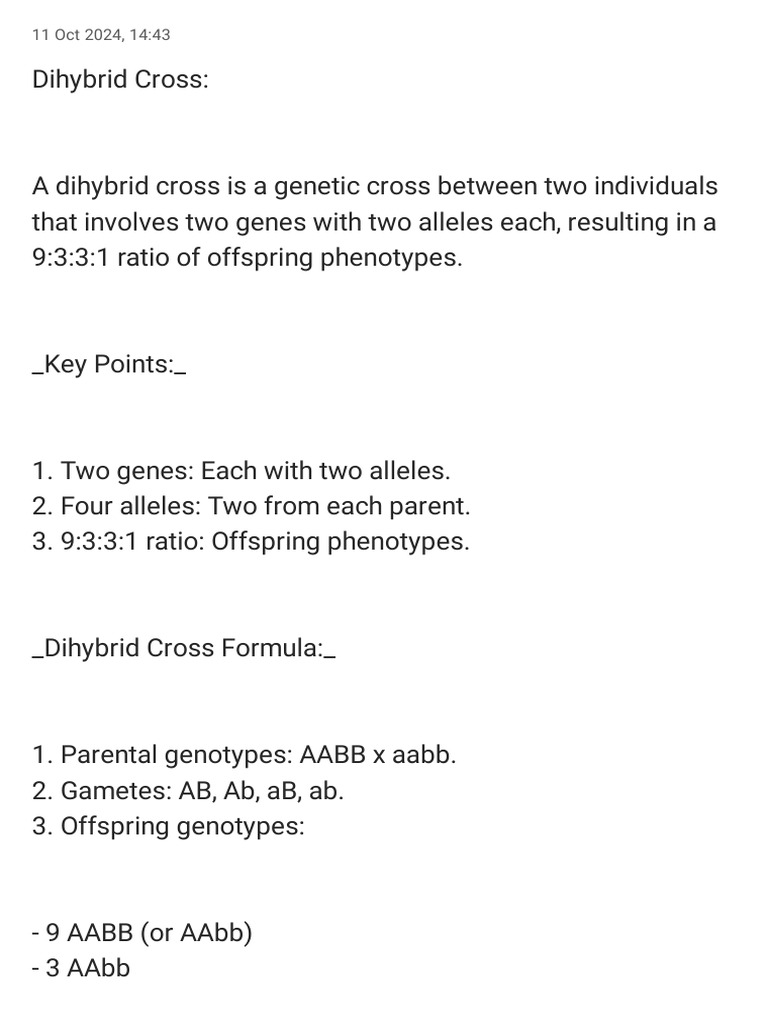 11 Oct 2024, 14:43

Dihybrid Cross:

A dihybrid cross is a genetic cross between two individuals that involves two genes with two alleles each, resulting in a 9:3:3:1 ratio of offspring phenotypes.

_Key Points:_

1. Two genes: Each with two alleles.
2. Four alleles: Two from each parent.
3. 9:3:3:1 ratio: Offspring phenotypes.

_Dihybrid Cross Formula:_

1. Parental genotypes: AABB x aabb.
2. Gametes: AB, Ab, aB, ab.
3. Offspring genotypes:

- 9 AABB (or AAbb)
- 3 AAbb